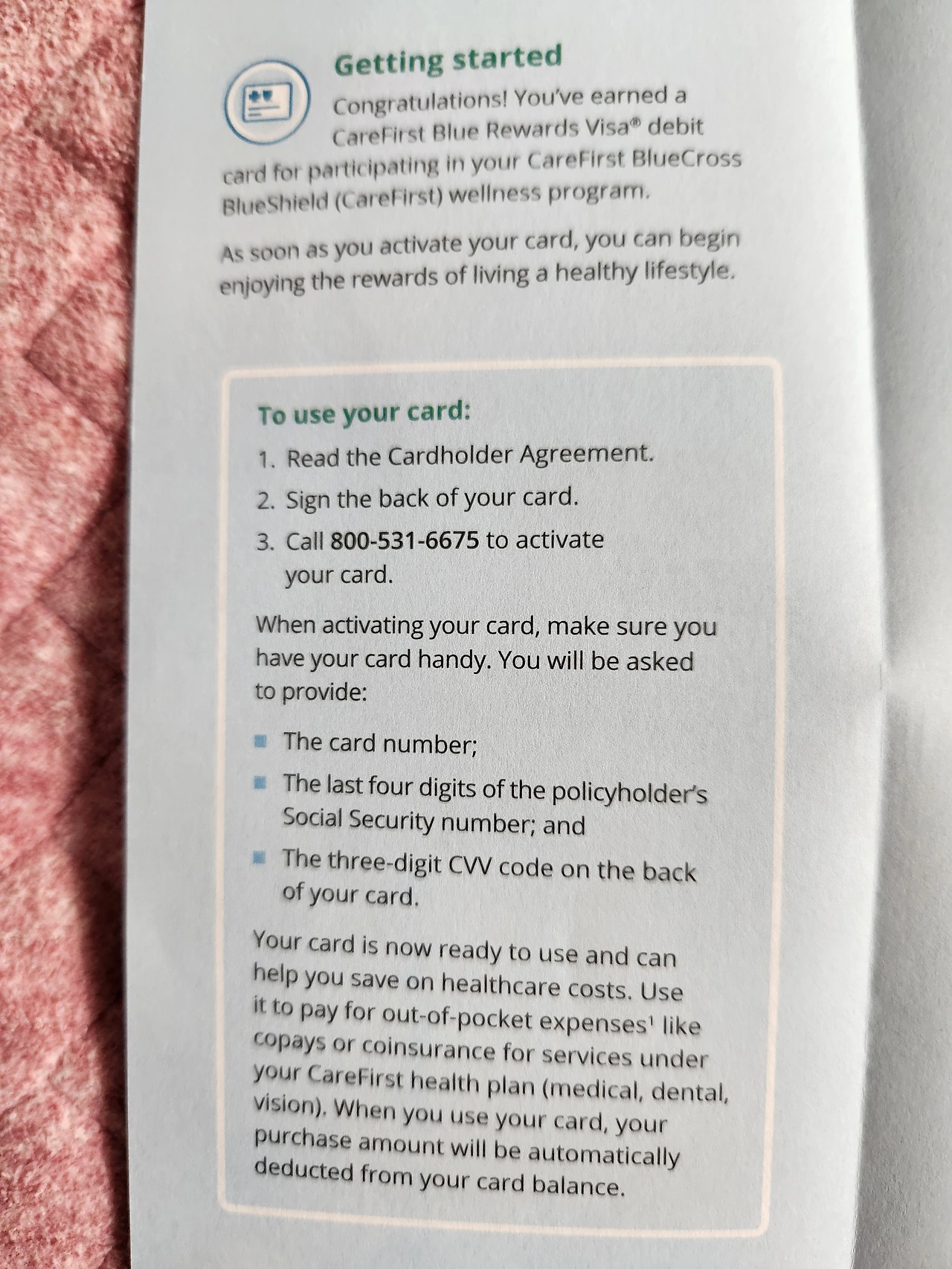 Getting started

Congratulations! You've earned a CareFirst Blue Rewards Visa® debit card for participating in your CareFirst BlueCross BlueShield (CareFirst) wellness program.

As soon as you activate your card, you can begin enjoying the rewards of living a healthy lifestyle.

To use your card:

1. Read the Cardholder Agreement.
2. Sign the back of your card.
3. Call 800-531-6675 to activate your card.

When activating your card, make sure you have your card handy. You will be asked to provide:

• The card number;
• The last four digits of the policyholder's Social Security number; and
• The three-digit CVV code on the back of your card.

Your card is now ready to use and can help you save on healthcare costs. Use it to pay for out-of-pocket expenses$^{1}$ like copays or coinsurance for services under your CareFirst health plan (medical, dental, vision). When you use your card, your purchase amount will be automatically deducted from your card balance.